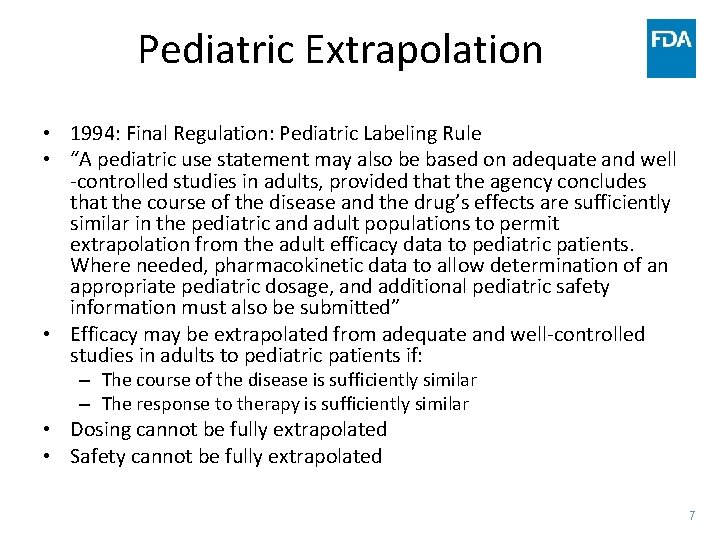 Pediatric Extrapolation

FDA

• 1994: Final Regulation: Pediatric Labeling Rule
• "A pediatric use statement may also be based on adequate and well -controlled studies in adults, provided that the agency concludes that the course of the disease and the drug's effects are sufficiently similar in the pediatric and adult populations to permit extrapolation from the adult efficacy data to pediatric patients. Where needed, pharmacokinetic data to allow determination of an appropriate pediatric dosage, and additional pediatric safety information must also be submitted"
• Efficacy may be extrapolated from adequate and well-controlled studies in adults to pediatric patients if:
– The course of the disease is sufficiently similar
– The response to therapy is sufficiently similar
• Dosing cannot be fully extrapolated
• Safety cannot be fully extrapolated

7